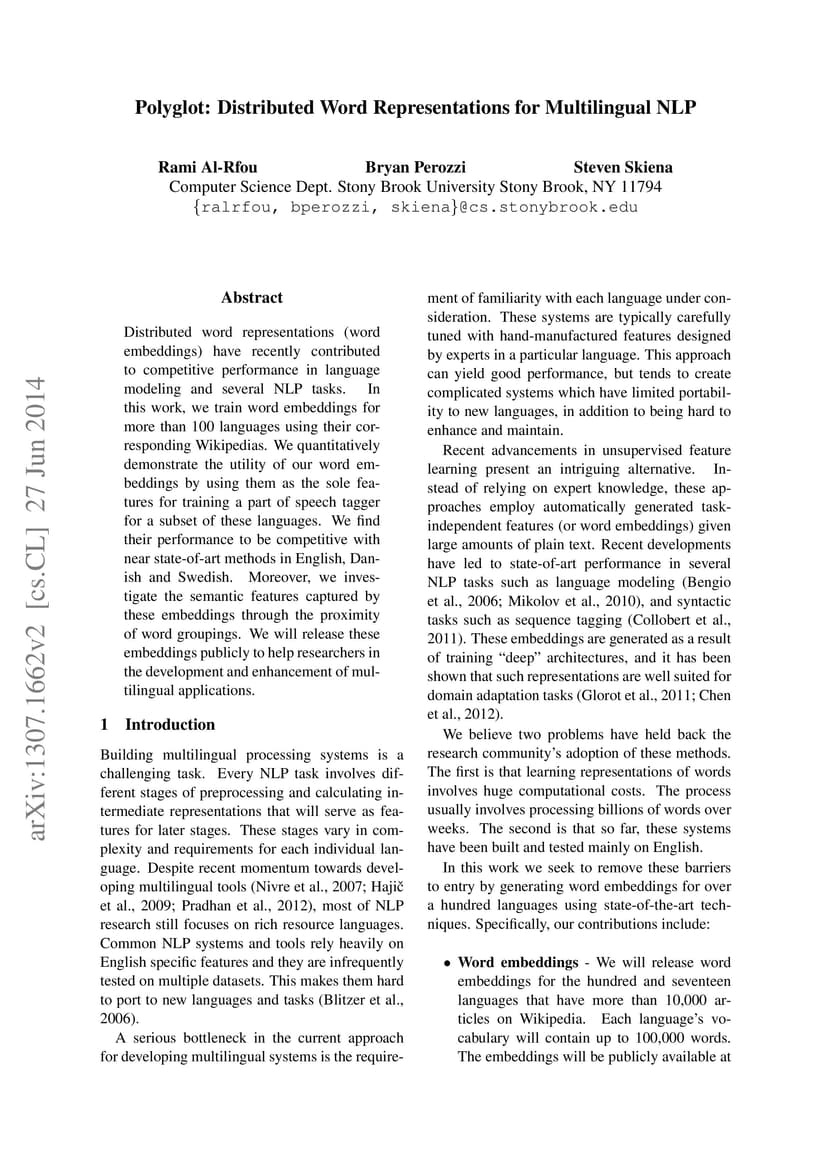 Polyglot: Distributed Word Representations for Multilingual NLP

Rami Al-Rfou Bryan Perozzi Steven Skiena
Computer Science Dept. Stony Brook University Stony Brook, NY 11794
{ralrfou, bperozzi, skiena}@cs.stonybrook.edu

arXiv:1307.1662v2 [cs.CL] 27 Jun 2014

Abstract

Distributed word representations (word embeddings) have recently contributed to competitive performance in language modeling and several NLP tasks. In this work, we train word embeddings for more than 100 languages using their corresponding Wikipedias. We quantitatively demonstrate the utility of our word embeddings by using them as the sole features for training a part of speech tagger for a subset of these languages. We find their performance to be competitive with near state-of-art methods in English, Danish and Swedish. Moreover, we investigate the semantic features captured by these embeddings through the proximity of word groupings. We will release these embeddings publicly to help researchers in the development and enhancement of multilingual applications.

1 Introduction

Building multilingual processing systems is a challenging task. Every NLP task involves different stages of preprocessing and calculating intermediate representations that will serve as features for later stages. These stages vary in complexity and requirements for each individual language. Despite recent momentum towards developing multilingual tools (Nivre et al., 2007; Hajič et al., 2009; Pradhan et al., 2012), most of NLP research still focuses on rich resource languages. Common NLP systems and tools rely heavily on English specific features and they are infrequently tested on multiple datasets. This makes them hard to port to new languages and tasks (Blitzer et al., 2006).

A serious bottleneck in the current approach for developing multilingual systems is the requirement of familiarity with each language under consideration. These systems are typically carefully tuned with hand-manufactured features designed by experts in a particular language. This approach can yield good performance, but tends to create complicated systems which have limited portability to new languages, in addition to being hard to enhance and maintain.

Recent advancements in unsupervised feature learning present an intriguing alternative. Instead of relying on expert knowledge, these approaches employ automatically generated task-independent features (or word embeddings) given large amounts of plain text. Recent developments have led to state-of-art performance in several NLP tasks such as language modeling (Bengio et al., 2006; Mikolov et al., 2010), and syntactic tasks such as sequence tagging (Collobert et al., 2011). These embeddings are generated as a result of training "deep" architectures, and it has been shown that such representations are well suited for domain adaptation tasks (Glorot et al., 2011; Chen et al., 2012).

We believe two problems have held back the research community's adoption of these methods. The first is that learning representations of words involves huge computational costs. The process usually involves processing billions of words over weeks. The second is that so far, these systems have been built and tested mainly on English.

In this work we seek to remove these barriers to entry by generating word embeddings for over a hundred languages using state-of-the-art techniques. Specifically, our contributions include:

• Word embeddings - We will release word embeddings for the hundred and seventeen languages that have more than 10,000 articles on Wikipedia. Each language's vocabulary will contain up to 100,000 words. The embeddings will be publicly available at